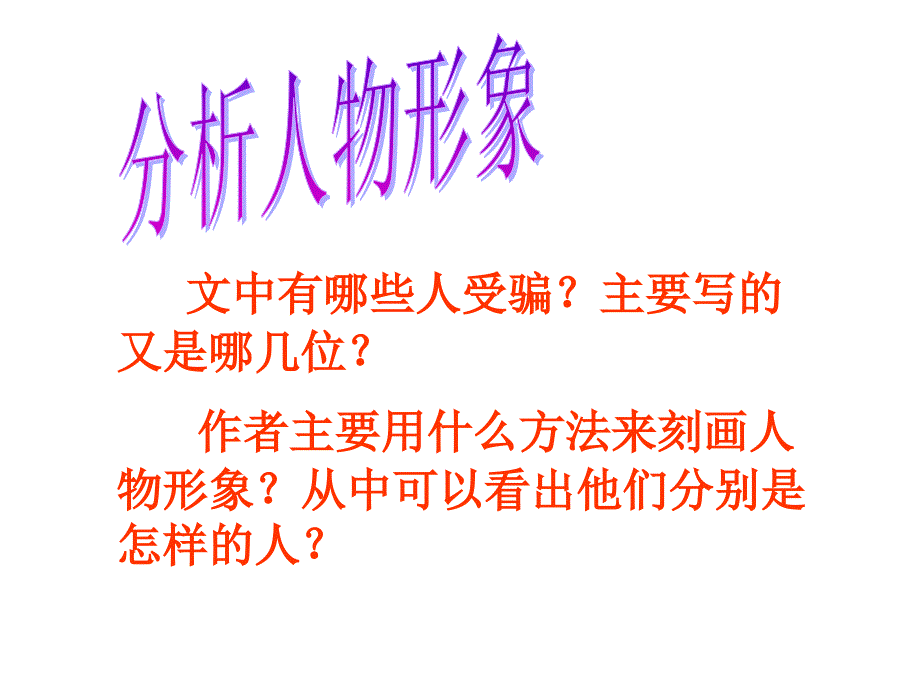 分析人物形象

文中有哪些人受骗？主要写的又是哪几位？

作者主要用什么方法来刻画人物形象？从中可以看出他们分别是怎样的人？